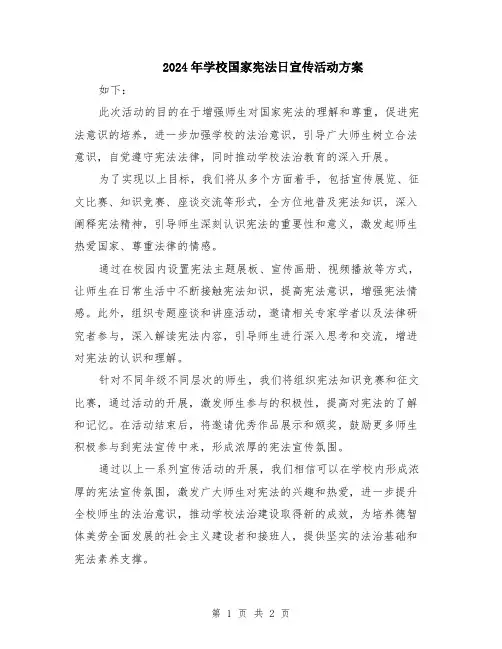 2024年学校国家宪法日宣传活动方案

如下：

此次活动的目的在于增强师生对国家宪法的理解和尊重，促进宪法意识的培养，进一步加强学校的法治意识，引导广大师生树立合法意识，自觉遵守宪法法律，同时推动学校法治教育的深入开展。

为了实现以上目标，我们将从多个方面着手，包括宣传展览、征文比赛、知识竞赛、座谈交流等形式，全方位地普及宪法知识，深入阐释宪法精神，引导师生深刻认识宪法的重要性和意义，激发起师生热爱国家、尊重法律的情感。

通过在校园内设置宪法主题展板、宣传画册、视频播放等方式，让师生在日常生活中不断接触宪法知识，提高宪法意识，增强宪法情感。此外，组织专题座谈和讲座活动，邀请相关专家学者以及法律研究者参与，深入解读宪法内容，引导师生进行深入思考和交流，增进对宪法的认识和理解。

针对不同年级不同层次的师生，我们将组织宪法知识竞赛和征文比赛，通过活动的开展，激发师生参与的积极性，提高对宪法的了解和记忆。在活动结束后，将邀请优秀作品展示和颁奖，鼓励更多师生积极参与到宪法宣传中来，形成浓厚的宪法宣传氛围。

通过以上一系列宣传活动的开展，我们相信可以在学校内形成浓厚的宪法宣传氛围，激发广大师生对宪法的兴趣和热爱，进一步提升全校师生的法治意识，推动学校法治建设取得新的成效，为培养德智体美劳全面发展的社会主义建设者和接班人，提供坚实的法治基础和宪法素养支撑。

第 1 页 共 2 页